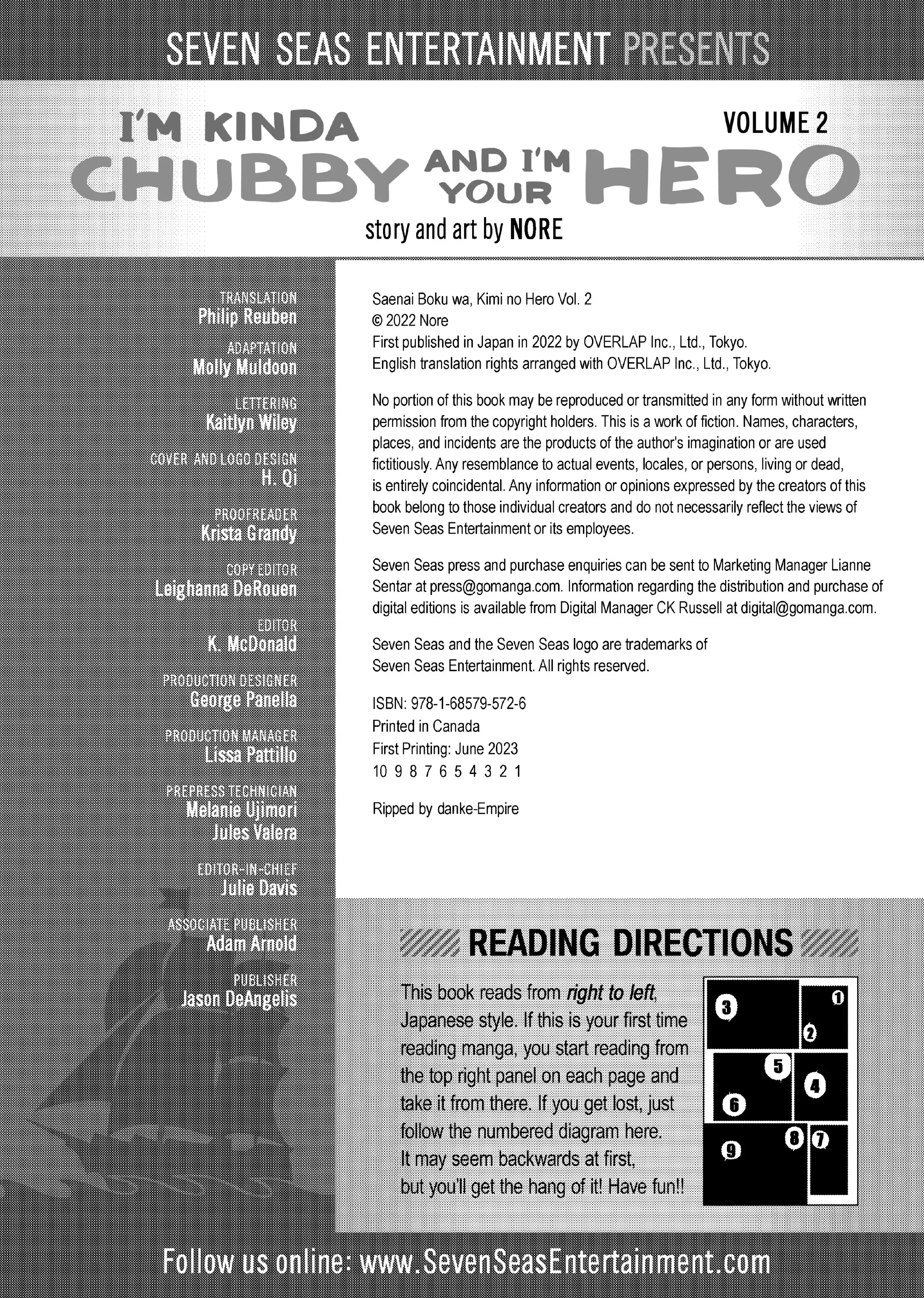 SEVEN SEAS ENTERTAINMENT PRESENTS

I'M KINDA CHUBBY AND I'M YOUR HERO

VOLUME 2

story and art by NORE

TRANSLATION
Philip Reuben

ADAPTATION
Molly Muldoon

LETTERING
Kaitlyn Wiley

COVER AND LOGO DESIGN
H. Qi

PROOFREADER
Krista Grandy

COPY EDITOR
Leighanna DeRouen

EDITOR
K. McDonald

PRODUCTION DESIGNER
George Panella

PRODUCTION MANAGER
Lissa Pattillo

PREPRESS TECHNICIAN
Melanie Ujimori
Jules Valera

EDITOR-IN-CHIEF
Julie Davis

ASSOCIATE PUBLISHER
Adam Arnold

PUBLISHER
Jason DeAngelis

Saenai Boku wa, Kimi no Hero Vol. 2
© 2022 Nore
First published in Japan in 2022 by OVERLAP Inc., Ltd., Tokyo.
English translation rights arranged with OVERLAP Inc., Ltd., Tokyo.

No portion of this book may be reproduced or transmitted in any form without written permission from the copyright holders. This is a work of fiction. Names, characters, places, and incidents are the products of the author's imagination or are used fictitiously. Any resemblance to actual events, locales, or persons, living or dead, is entirely coincidental. Any information or opinions expressed by the creators of this book belong to those individual creators and do not necessarily reflect the views of Seven Seas Entertainment or its employees.

Seven Seas press and purchase enquiries can be sent to Marketing Manager Lianne Sentar at press@gomanga.com. Information regarding the distribution and purchase of digital editions is available from Digital Manager CK Russell at digital@gomanga.com.

Seven Seas and the Seven Seas logo are trademarks of Seven Seas Entertainment. All rights reserved.

ISBN: 978-1-68579-572-6
Printed in Canada
First Printing: June 2023
10 9 8 7 6 5 4 3 2 1

Ripped by danke-Empire

READING DIRECTIONS

This book reads from right to left, Japanese style. If this is your first time reading manga, you start reading from the top right panel on each page and take it from there. If you get lost, just follow the numbered diagram here. It may seem backwards at first, but you'll get the hang of it! Have fun!!

3 1 2 5 4 6 9 8 7

Follow us online: www.SevenSeasEntertainment.com